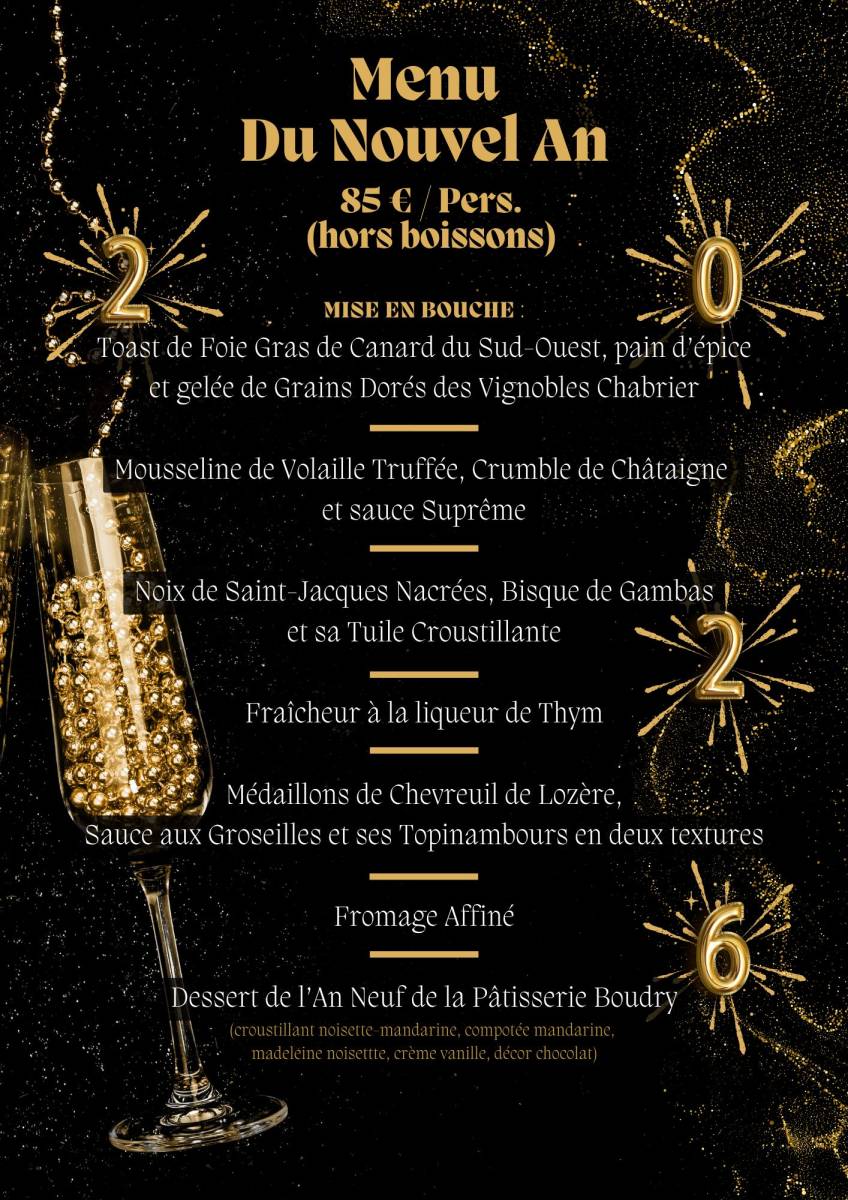 Menu
Du Nouvel An

85 € / Pers.
(hors boissons)

2

0

MISE EN BOUCHE :
Toast de Foie Gras de Canard du Sud-Ouest, pain d'épice et gelée de Grains Dorés des Vignobles Chabrier

Mousseline de Volaille Truffée, Crumble de Châtaigne et sauce Suprême

Noix de Saint-Jacques Nacrées, Bisque de Gambas et sa Tuile Croustillante

2

Fraîcheur à la liqueur de Thym

Médaillons de Chevreuil de Lozère,
Sauce aux Groseilles et ses Topinambours en deux textures

Fromage Affiné

6

Dessert de l'An Neuf de la Pâtisserie Boudry
(croustillant noisette-mandarine, compotée mandarine, madeleine noisettte, crème vanille, décor chocolat)